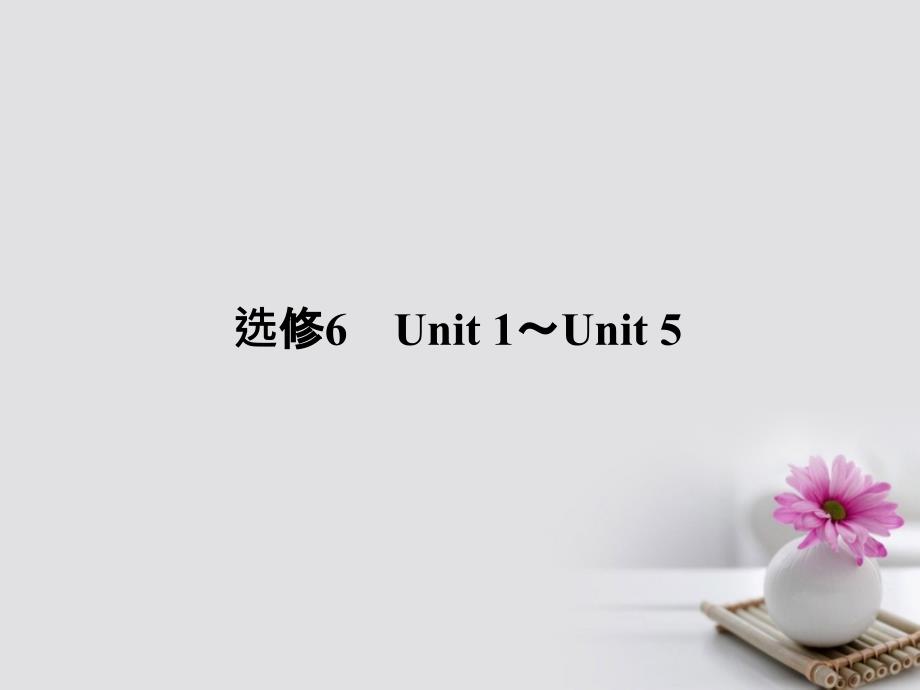 选修6　Unit 1～Unit 5